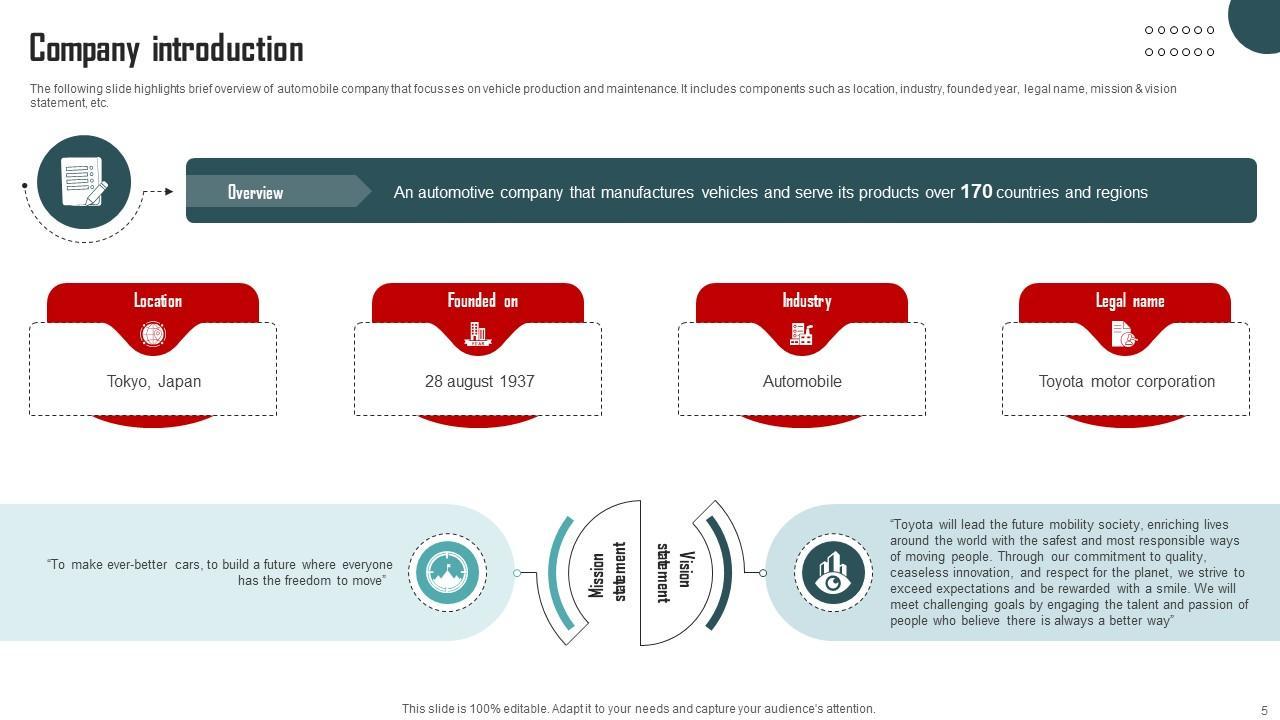 Company introduction

The following slide highlights brief overview of automobile company that focusses on vehicle production and maintenance. It includes components such as location, industry, founded year, legal name, mission & vision statement, etc.

Overview

An automotive company that manufactures vehicles and serve its products over 170 countries and regions

Location

Tokyo, Japan

Founded on

28 august 1937

Industry

Automobile

Legal name

Toyota motor corporation

"To make ever-better cars, to build a future where everyone has the freedom to move"

Mission statement

Vision statement

"Toyota will lead the future mobility society, enriching lives around the world with the safest and most responsible ways of moving people. Through our commitment to quality, ceaseless innovation, and respect for the planet, we strive to exceed expectations and be rewarded with a smile. We will meet challenging goals by engaging the talent and passion of people who believe there is always a better way"

This slide is 100% editable. Adapt it to your needs and capture your audience's attention.

5